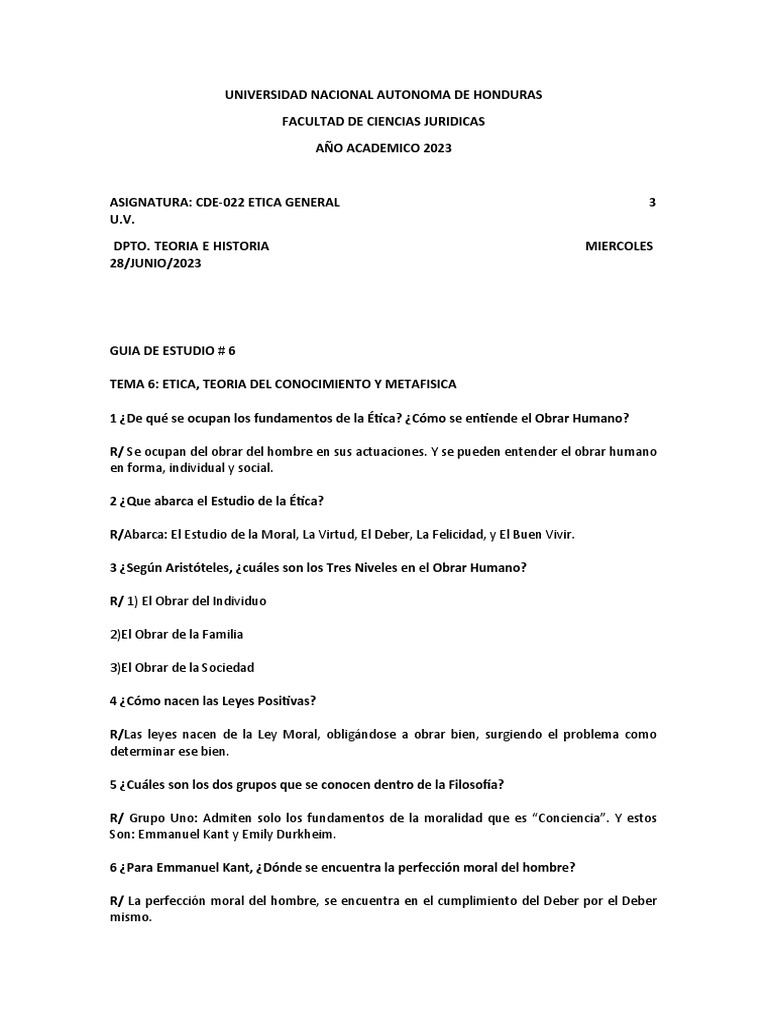 UNIVERSIDAD NACIONAL AUTONOMA DE HONDURAS

FACULTAD DE CIENCIAS JURIDICAS

AÑO ACADEMICO 2023

ASIGNATURA: CDE-022 ETICA GENERAL 3 U.V.

DPTO. TEORIA E HISTORIA MIERCOLES 28/JUNIO/2023

GUIA DE ESTUDIO # 6

TEMA 6: ETICA, TEORIA DEL CONOCIMIENTO Y METAFISICA

1 ¿De qué se ocupan los fundamentos de la Ética? ¿Cómo se entiende el Obrar Humano?

R/ Se ocupan del obrar del hombre en sus actuaciones. Y se pueden entender el obrar humano en forma, individual y social.

2 ¿Que abarca el Estudio de la Ética?

R/Abarca: El Estudio de la Moral, La Virtud, El Deber, La Felicidad, y El Buen Vivir.

3 ¿Según Aristóteles, ¿cuáles son los Tres Niveles en el Obrar Humano?

R/ 1) El Obrar del Individuo

2)El Obrar de la Familia

3)El Obrar de la Sociedad

4 ¿Cómo nacen las Leyes Positivas?

R/Las leyes nacen de la Ley Moral, obligándose a obrar bien, surgiendo el problema como determinar ese bien.

5 ¿Cuáles son los dos grupos que se conocen dentro de la Filosofía?

R/ Grupo Uno: Admiten solo los fundamentos de la moralidad que es "Conciencia". Y estos Son: Emmanuel Kant y Emily Durkheim.

6 ¿Para Emmanuel Kant, ¿Dónde se encuentra la perfección moral del hombre?

R/ La perfección moral del hombre, se encuentra en el cumplimiento del Deber por el Deber mismo.